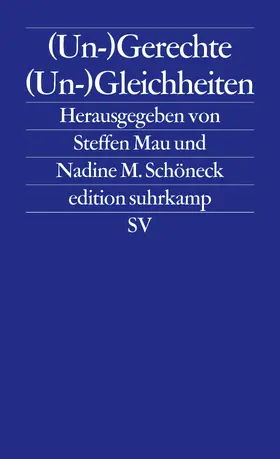 (Un-)Gerechte
(Un-)Gleichheiten

Herausgegeben von
Steffen Mau und
Nadine M. Schöneck

edition suhrkamp
SV